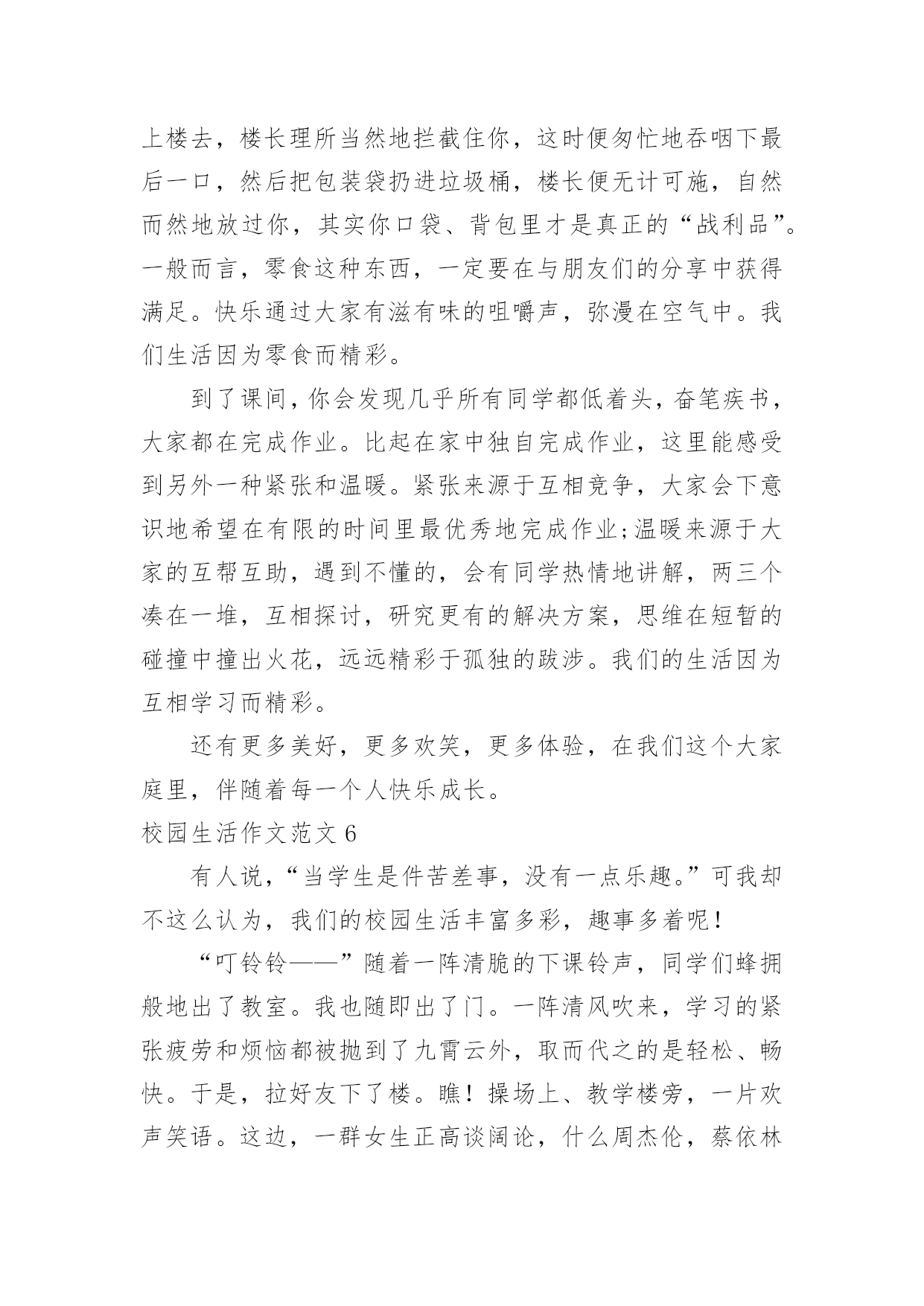 上楼去，楼长理所当然地拦截住你，这时便匆忙地吞咽下最后一口，然后把包装袋扔进垃圾桶，楼长便无计可施，自然而然地放过你，其实你口袋、背包里才是真正的“战利品”。一般而言，零食这种东西，一定要在与朋友们的分享中获得满足。快乐通过大家有滋有味的咀嚼声，弥漫在空气中。我们生活因为零食而精彩。

到了课间，你会发现几乎所有同学都低着头，奋笔疾书，大家都在完成作业。比起在家中独自完成作业，这里能感受到另外一种紧张和温暖。紧张来源于互相竞争，大家会下意识地希望在有限的时间里最优秀地完成作业;温暖来源于大家的互帮互助，遇到不懂的，会有同学热情地讲解，两三个凑在一堆，互相探讨，研究更有的解决方案，思维在短暂的碰撞中撞出火花，远远精彩于孤独的跋涉。我们的生活因为互相学习而精彩。

还有更多美好，更多欢笑，更多体验，在我们这个大家庭里，伴随着每一个人快乐成长。

校园生活作文范文 6

有人说，“当学生是件苦差事，没有一点乐趣。”可我却不这么认为，我们的校园生活丰富多彩，趣事多着呢！

“叮铃铃——”随着一阵清脆的下课铃声，同学们蜂拥般地出了教室。我也随即出了门。一阵清风吹来，学习的紧张疲劳和烦恼都被抛到了九霄云外，取而代之的是轻松、畅快。于是，拉好友下了楼。瞧！操场上、教学楼旁，一片欢声笑语。这边，一群女生正高谈阔论，什么周杰伦，蔡依林